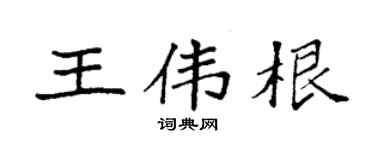 王伟根

词典网